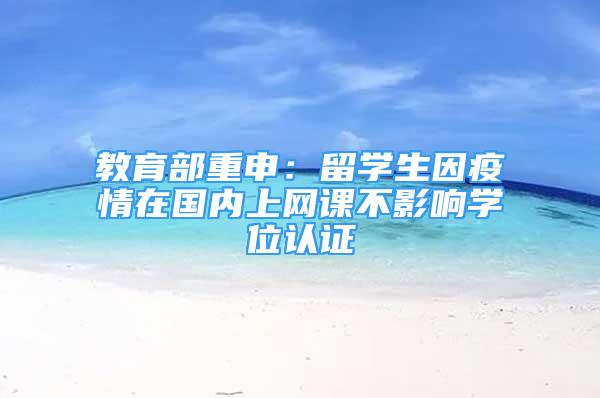 教育部重申：留学生因疫情在国内上网课不影响学位认证